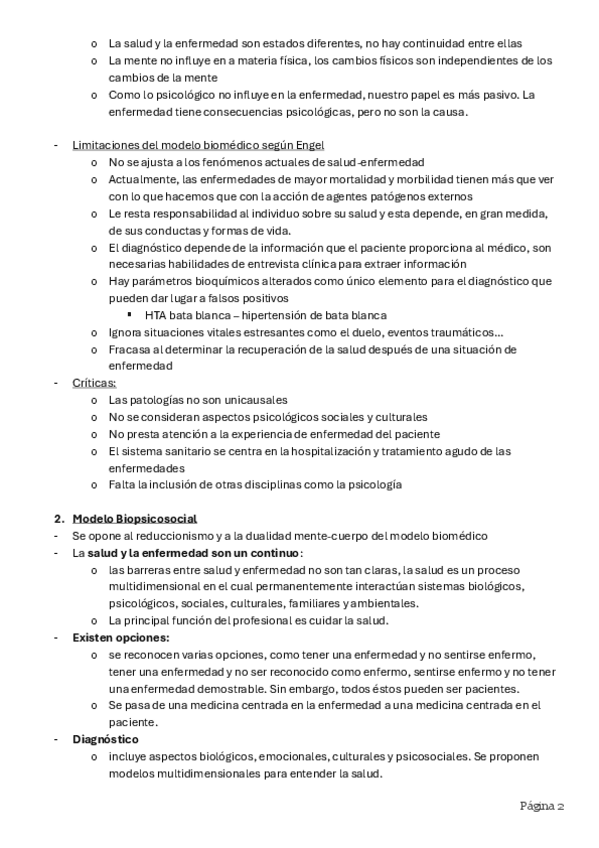 o La salud y la enfermedad son estados diferentes, no hay continuidad entre ellas
o La mente no influye en a materia física, los cambios físicos son independientes de los cambios de la mente
o Como lo psicológico no influye en la enfermedad, nuestro papel es más pasivo. La enfermedad tiene consecuencias psicológicas, pero no son la causa.

- Limitaciones del modelo biomédico según Engel
o No se ajusta a los fenómenos actuales de salud-enfermedad
o Actualmente, las enfermedades de mayor mortalidad y morbilidad tienen más que ver con lo que hacemos que con la acción de agentes patógenos externos
o Le resta responsabilidad al individuo sobre su salud y esta depende, en gran medida, de sus conductas y formas de vida.
o El diagnóstico depende de la información que el paciente proporciona al médico, son necesarias habilidades de entrevista clínica para extraer información
o Hay parámetros bioquímicos alterados como único elemento para el diagnóstico que pueden dar lugar a falsos positivos
▪ HTA bata blanca – hipertensión de bata blanca
o Ignora situaciones vitales estresantes como el duelo, eventos traumáticos...
o Fracasa al determinar la recuperación de la salud después de una situación de enfermedad
- Críticas:
o Las patologías no son unicausales
o No se consideran aspectos psicológicos sociales y culturales
o No presta atención a la experiencia de enfermedad del paciente
o El sistema sanitario se centra en la hospitalización y tratamiento agudo de las enfermedades
o Falta la inclusión de otras disciplinas como la psicología

2. Modelo Biopsicosocial
- Se opone al reduccionismo y a la dualidad mente-cuerpo del modelo biomédico
- La salud y la enfermedad son un continuo:
o las barreras entre salud y enfermedad no son tan claras, la salud es un proceso multidimensional en el cual permanentemente interactúan sistemas biológicos, psicológicos, sociales, culturales, familiares y ambientales.
o La principal función del profesional es cuidar la salud.
- Existen opciones:
o se reconocen varias opciones, como tener una enfermedad y no sentirse enfermo, tener una enfermedad y no ser reconocido como enfermo, sentirse enfermo y no tener una enfermedad demostrable. Sin embargo, todos éstos pueden ser pacientes.
o Se pasa de una medicina centrada en la enfermedad a una medicina centrada en el paciente.
- Diagnóstico
o incluye aspectos biológicos, emocionales, culturales y psicosociales. Se proponen modelos multidimensionales para entender la salud.

Página 2